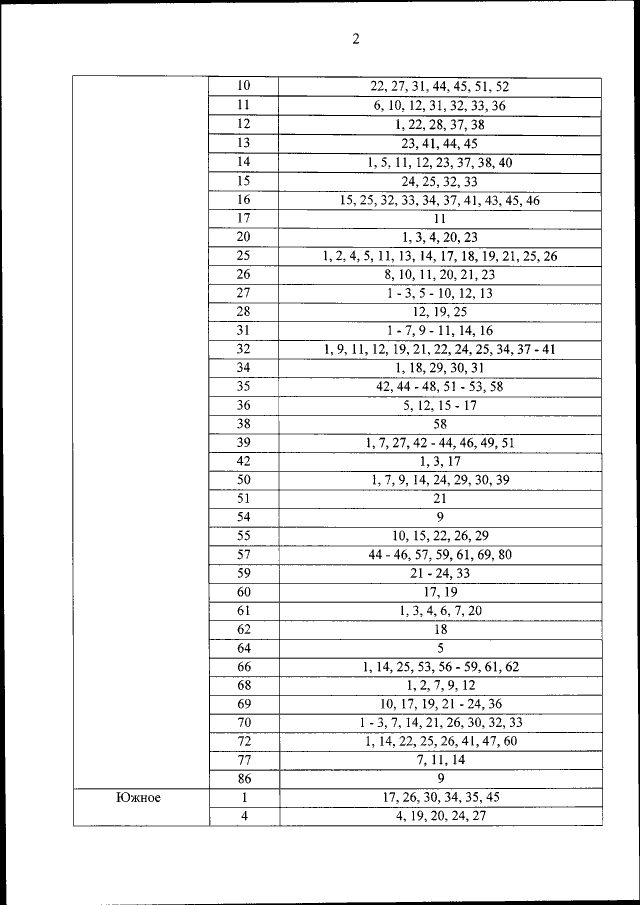 2

| | | |
|---|---|---|
| | 10 | 22, 27, 31, 44, 45, 51, 52 |
| | 11 | 6, 10, 12, 31, 32, 33, 36 |
| | 12 | 1, 22, 28, 37, 38 |
| | 13 | 23, 41, 44, 45 |
| | 14 | 1, 5, 11, 12, 23, 37, 38, 40 |
| | 15 | 24, 25, 32, 33 |
| | 16 | 15, 25, 32, 33, 34, 37, 41, 43, 45, 46 |
| | 17 | 11 |
| | 20 | 1, 3, 4, 20, 23 |
| | 25 | 1, 2, 4, 5, 11, 13, 14, 17, 18, 19, 21, 25, 26 |
| | 26 | 8, 10, 11, 20, 21, 23 |
| | 27 | 1 - 3, 5 - 10, 12, 13 |
| | 28 | 12, 19, 25 |
| | 31 | 1 - 7, 9 - 11, 14, 16 |
| | 32 | 1, 9, 11, 12, 19, 21, 22, 24, 25, 34, 37 - 41 |
| | 34 | 1, 18, 29, 30, 31 |
| | 35 | 42, 44 - 48, 51 - 53, 58 |
| | 36 | 5, 12, 15 - 17 |
| | 38 | 58 |
| | 39 | 1, 7, 27, 42 - 44, 46, 49, 51 |
| | 42 | 1, 3, 17 |
| | 50 | 1, 7, 9, 14, 24, 29, 30, 39 |
| | 51 | 21 |
| | 54 | 9 |
| | 55 | 10, 15, 22, 26, 29 |
| | 57 | 44 - 46, 57, 59, 61, 69, 80 |
| | 59 | 21 - 24, 33 |
| | 60 | 17, 19 |
| | 61 | 1, 3, 4, 6, 7, 20 |
| | 62 | 18 |
| | 64 | 5 |
| | 66 | 1, 14, 25, 53, 56 - 59, 61, 62 |
| | 68 | 1, 2, 7, 9, 12 |
| | 69 | 10, 17, 19, 21 - 24, 36 |
| | 70 | 1 - 3, 7, 14, 21, 26, 30, 32, 33 |
| | 72 | 1, 14, 22, 25, 26, 41, 47, 60 |
| | 77 | 7, 11, 14 |
| | 86 | 9 |
| Южное | 1 | 17, 26, 30, 34, 35, 45 |
| | 4 | 4, 19, 20, 24, 27 |